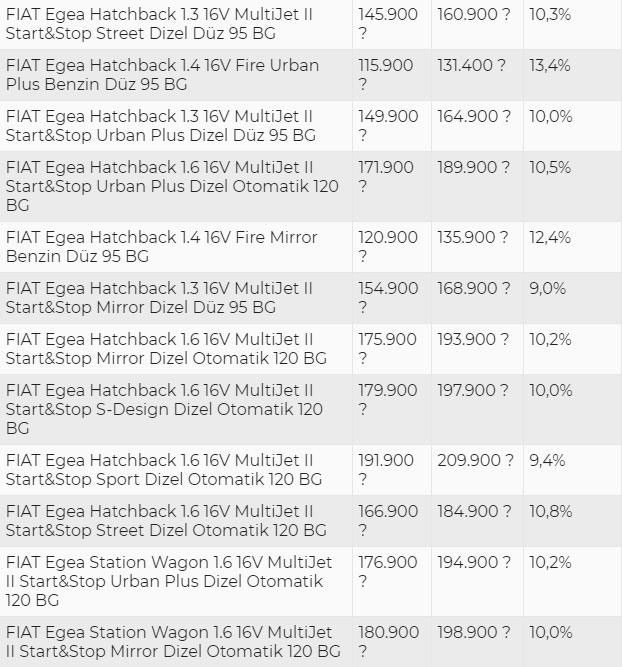 | | | | |
|---|---|---|---|
| FIAT Egea Hatchback 1.3 16V MultiJet II Start&Stop Street Dizel Düz 95 BG | 145.900 ? | 160.900 ? | 10,3% |
| FIAT Egea Hatchback 1.4 16V Fire Urban Plus Benzin Düz 95 BG | 115.900 ? | 131.400 ? | 13,4% |
| FIAT Egea Hatchback 1.3 16V MultiJet II Start&Stop Urban Plus Dizel Düz 95 BG | 149.900 ? | 164.900 ? | 10,0% |
| FIAT Egea Hatchback 1.6 16V MultiJet II Start&Stop Urban Plus Dizel Otomatik 120 BG | 171.900 ? | 189.900 ? | 10,5% |
| FIAT Egea Hatchback 1.4 16V Fire Mirror Benzin Düz 95 BG | 120.900 ? | 135.900 ? | 12,4% |
| FIAT Egea Hatchback 1.3 16V MultiJet II Start&Stop Mirror Dizel Düz 95 BG | 154.900 ? | 168.900 ? | 9,0% |
| FIAT Egea Hatchback 1.6 16V MultiJet II Start&Stop Mirror Dizel Otomatik 120 BG | 175.900 ? | 193.900 ? | 10,2% |
| FIAT Egea Hatchback 1.6 16V MultiJet II Start&Stop S-Design Dizel Otomatik 120 BG | 179.900 ? | 197.900 ? | 10,0% |
| FIAT Egea Hatchback 1.6 16V MultiJet II Start&Stop Sport Dizel Otomatik 120 BG | 191.900 ? | 209.900 ? | 9,4% |
| FIAT Egea Hatchback 1.6 16V MultiJet II Start&Stop Street Dizel Otomatik 120 BG | 166.900 ? | 184.900 ? | 10,8% |
| FIAT Egea Station Wagon 1.6 16V MultiJet II Start&Stop Urban Plus Dizel Otomatik 120 BG | 176.900 ? | 194.900 ? | 10,2% |
| FIAT Egea Station Wagon 1.6 16V MultiJet II Start&Stop Mirror Dizel Otomatik 120 BG | 180.900 ? | 198.900 ? | 10,0% |